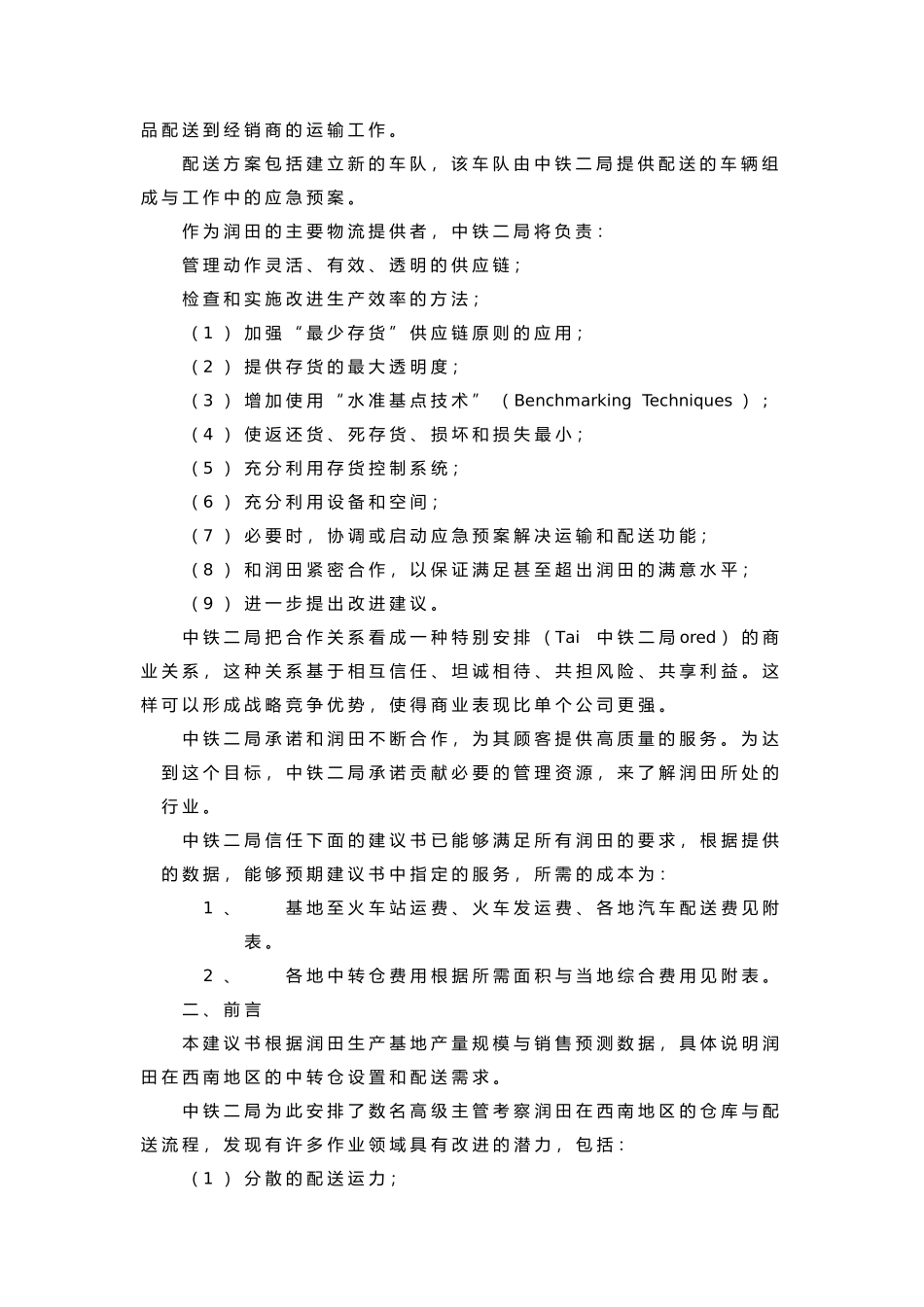 品配送到经销商的运输工作。

配送方案包括建立新的车队，该车队由中铁二局提供配送的车辆组成与工作中的应急预案。

作为润田的主要物流提供者，中铁二局将负责：

管理动作灵活、有效、透明的供应链；

检查和实施改进生产效率的方法；

（1）加强“最少存货”供应链原则的应用；

（2）提供存货的最大透明度；

（3）增加使用“水准基点技术”（Benchmarking Techniques）；

（4）使返还货、死存货、损坏和损失最小；

（5）充分利用存货控制系统；

（6）充分利用设备和空间；

（7）必要时，协调或启动应急预案解决运输和配送功能；

（8）和润田紧密合作，以保证满足甚至超出润田的满意水平；

（9）进一步提出改进建议。

中铁二局把合作关系看成一种特别安排（Tai 中铁二局ored）的商业关系，这种关系基于相互信任、坦诚相待、共担风险、共享利益。这样可以形成战略竞争优势，使得商业表现比单个公司更强。

中铁二局承诺和润田不断合作，为其顾客提供高质量的服务。为达到这个目标，中铁二局承诺贡献必要的管理资源，来了解润田所处的行业。

中铁二局信任下面的建议书已能够满足所有润田的要求，根据提供的数据，能够预期建议书中指定的服务，所需的成本为：

1、 基地至火车站运费、火车发运费、各地汽车配送费见附表。

2、 各地中转仓费用根据所需面积与当地综合费用见附表。

二、前言

本建议书根据润田生产基地产量规模与销售预测数据，具体说明润田在西南地区的中转仓设置和配送需求。

中铁二局为此安排了数名高级主管考察润田在西南地区的仓库与配送流程，发现有许多作业领域具有改进的潜力，包括：

（1）分散的配送运力；